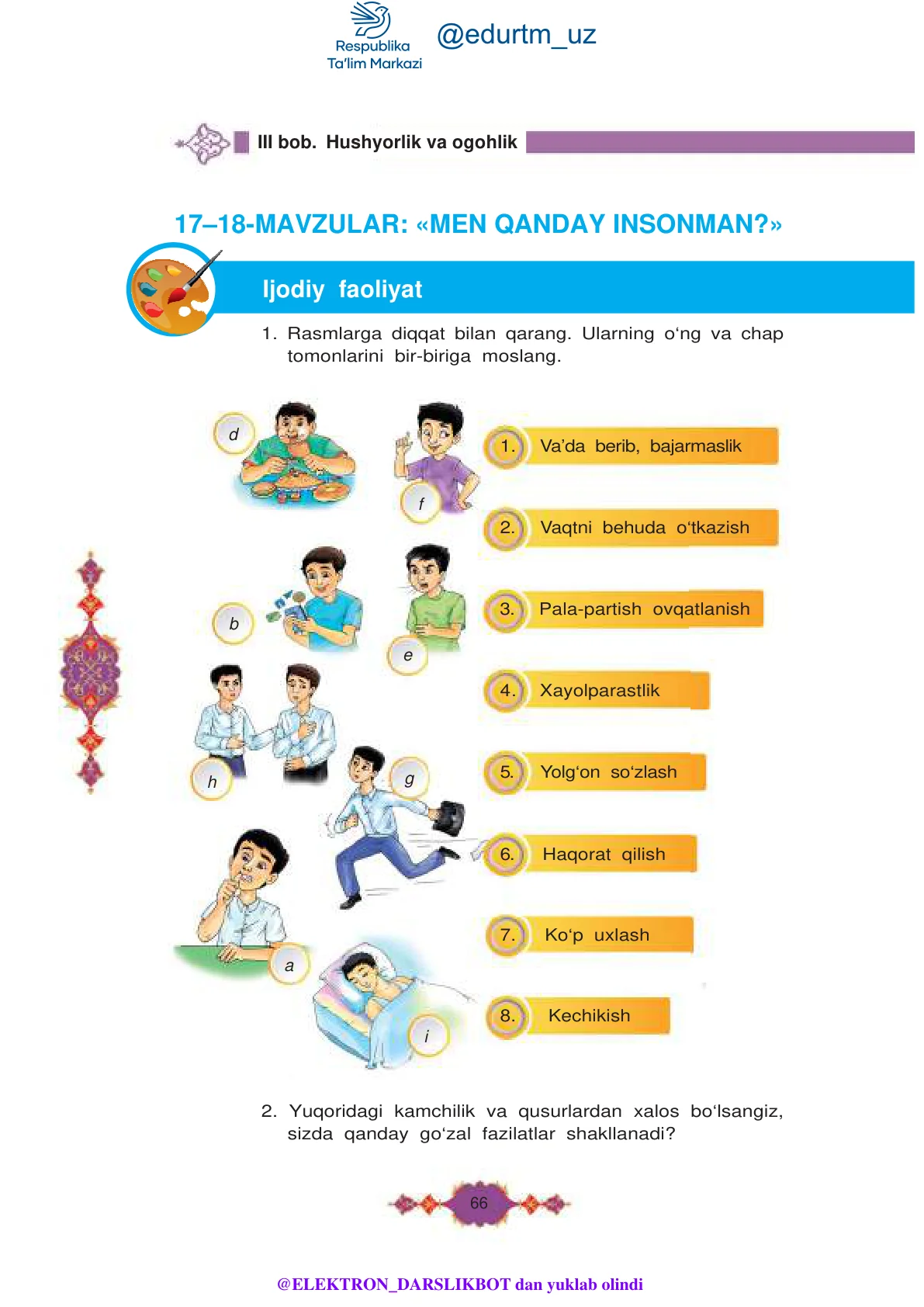 Respublika Ta'lim Markazi @edurtm_uz

III bob. Hushyorlik va ogohlik

17–18-MAVZULAR: «MEN QANDAY INSONMAN?»

Ijodiy faoliyat

1. Rasmlarga diqqat bilan qarang. Ularning o‘ng va chap tomonlarini bir-biriga moslang.

d

f

b

e

h

g

a

i

1. Va’da berib, bajarmaslik

2. Vaqtni behuda o‘tkazish

3. Pala-partish ovqatlanish

4. Xayolparastlik

5. Yolg‘on so‘zlash

6. Haqorat qilish

7. Ko‘p uxlash

8. Kechikish

2. Yuqoridagi kamchilik va qusurlardan xalos bo‘lsangiz, sizda qanday go‘zal fazilatlar shakllanadi?

66

@ELEKTRON_DARSLIKBOT dan yuklab olindi